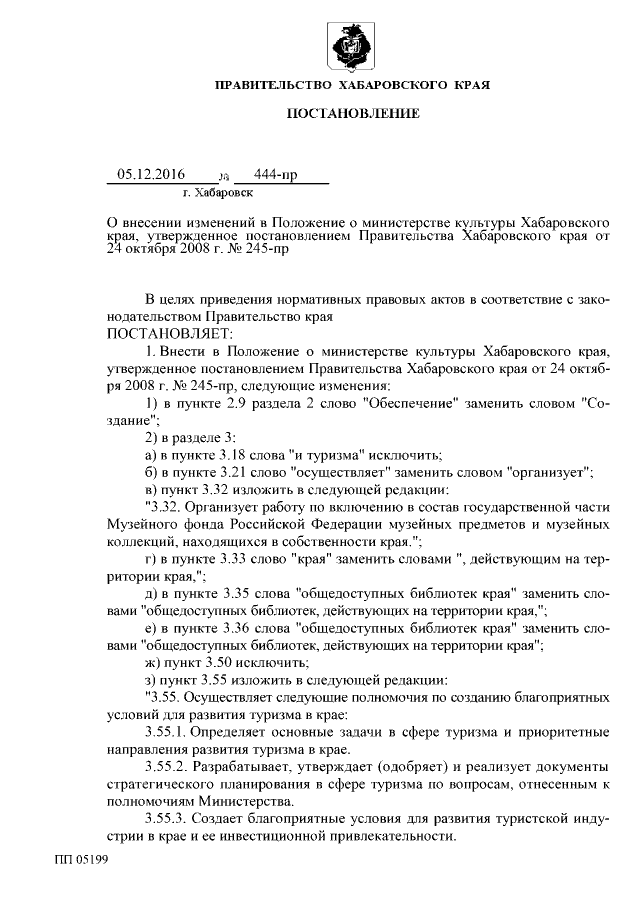 ПРАВИТЕЛЬСТВО ХАБАРОВСКОГО КРАЯ

ПОСТАНОВЛЕНИЕ

05.12.2016 № 444-пр
г. Хабаровск

О внесении изменений в Положение о министерстве культуры Хабаровского края, утвержденное постановлением Правительства Хабаровского края от 24 октября 2008 г. № 245-пр

В целях приведения нормативных правовых актов в соответствие с законодательством Правительство края
ПОСТАНОВЛЯЕТ:

1. Внести в Положение о министерстве культуры Хабаровского края, утвержденное постановлением Правительства Хабаровского края от 24 октября 2008 г. № 245-пр, следующие изменения:

1) в пункте 2.9 раздела 2 слово "Обеспечение" заменить словом "Создание";

2) в разделе 3:

а) в пункте 3.18 слова "и туризма" исключить;

б) в пункте 3.21 слово "осуществляет" заменить словом "организует";

в) пункт 3.32 изложить в следующей редакции:

"3.32. Организует работу по включению в состав государственной части Музейного фонда Российской Федерации музейных предметов и музейных коллекций, находящихся в собственности края.";

г) в пункте 3.33 слово "края" заменить словами ", действующим на территории края,";

д) в пункте 3.35 слова "общедоступных библиотек края" заменить словами "общедоступных библиотек, действующих на территории края,";

е) в пункте 3.36 слова "общедоступных библиотек края" заменить словами "общедоступных библиотек, действующих на территории края";

ж) пункт 3.50 исключить;

з) пункт 3.55 изложить в следующей редакции:

"3.55. Осуществляет следующие полномочия по созданию благоприятных условий для развития туризма в крае:

3.55.1. Определяет основные задачи в сфере туризма и приоритетные направления развития туризма в крае.

3.55.2. Разрабатывает, утверждает (одобряет) и реализует документы стратегического планирования в сфере туризма по вопросам, отнесенным к полномочиям Министерства.

3.55.3. Создает благоприятные условия для развития туристской индустрии в крае и ее инвестиционной привлекательности.

ПП 05199